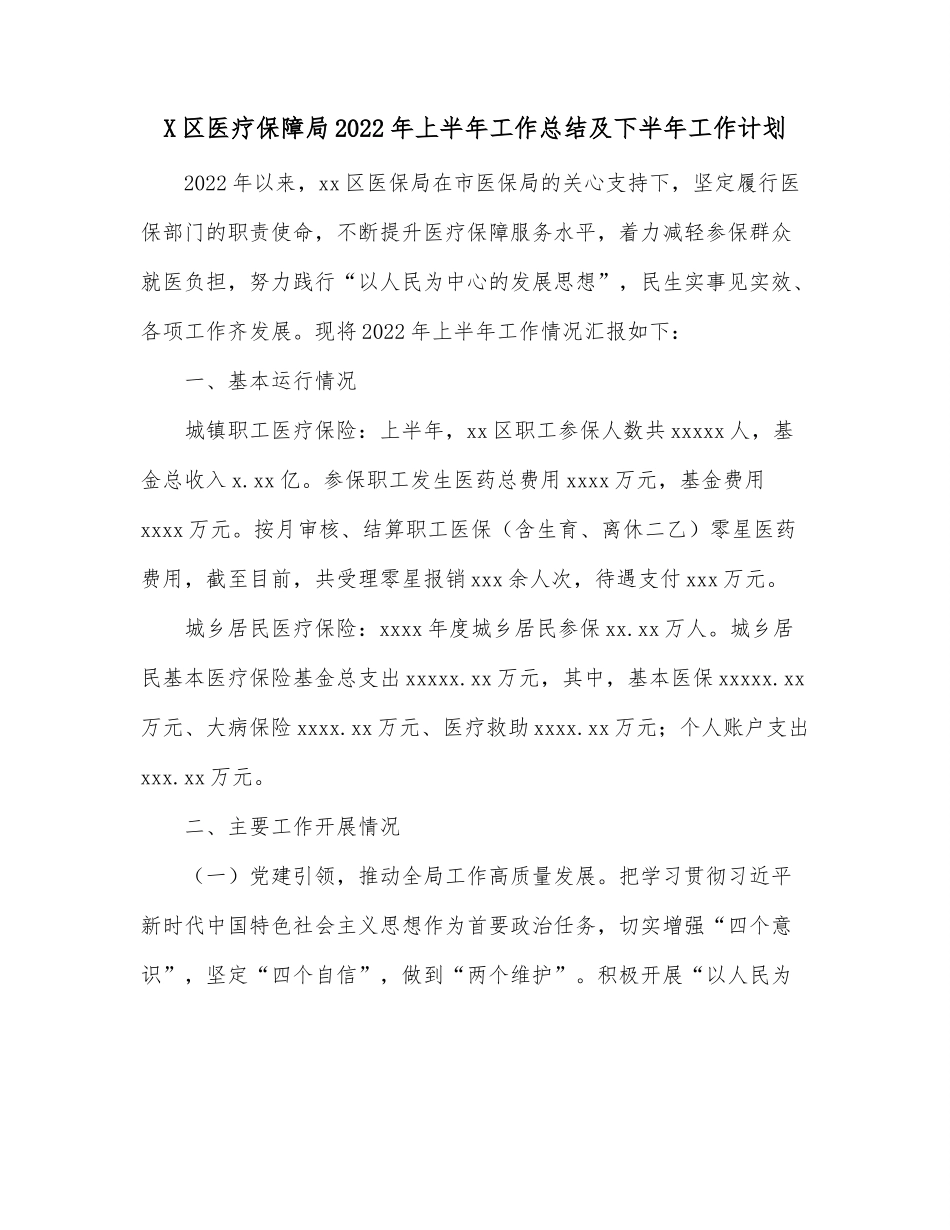 X区医疗保障局2022年上半年工作总结及下半年工作计划

2022年以来，xx区医保局在市医保局的关心支持下，坚定履行医保部门的职责使命，不断提升医疗保障服务水平，着力减轻参保群众就医负担，努力践行“以人民为中心的发展思想”，民生实事见实效、各项工作齐发展。现将2022年上半年工作情况汇报如下：

一、基本运行情况

城镇职工医疗保险：上半年，xx区职工参保人数共xxxxx人，基金总收入x.xx亿。参保职工发生医药总费用xxxx万元，基金费用xxxx万元。按月审核、结算职工医保（含生育、离休二乙）零星医药费用，截至目前，共受理零星报销xxx余人次，待遇支付xxx万元。

城乡居民医疗保险：xxxx年度城乡居民参保xx.xx万人。城乡居民基本医疗保险基金总支出xxxxx.xx万元，其中，基本医保xxxxx.xx万元、大病保险xxxx.xx万元、医疗救助xxxx.xx万元；个人账户支出xxx.xx万元。

二、主要工作开展情况

（一）党建引领，推动全局工作高质量发展。把学习贯彻习近平新时代中国特色社会主义思想作为首要政治任务，切实增强“四个意识”，坚定“四个自信”，做到“两个维护”。积极开展“以人民为